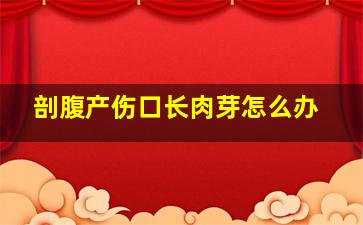 剖腹产伤口长肉芽怎么办